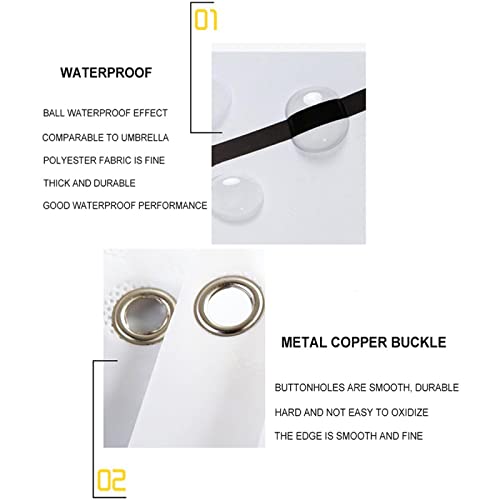 01

WATERPROOF

BALL WATERPROOF EFFECT

COMPARABLE TO UMBRELLA

POLYESTER FABRIC IS FINE

THICK AND DURABLE

GOOD WATERPROOF PERFORMANCE

METAL COPPER BUCKLE

BUTTONHOLES ARE SMOOTH, DURABLE

HARD AND NOT EASY TO OXIDIZE

THE EDGE IS SMOOTH AND FINE

02